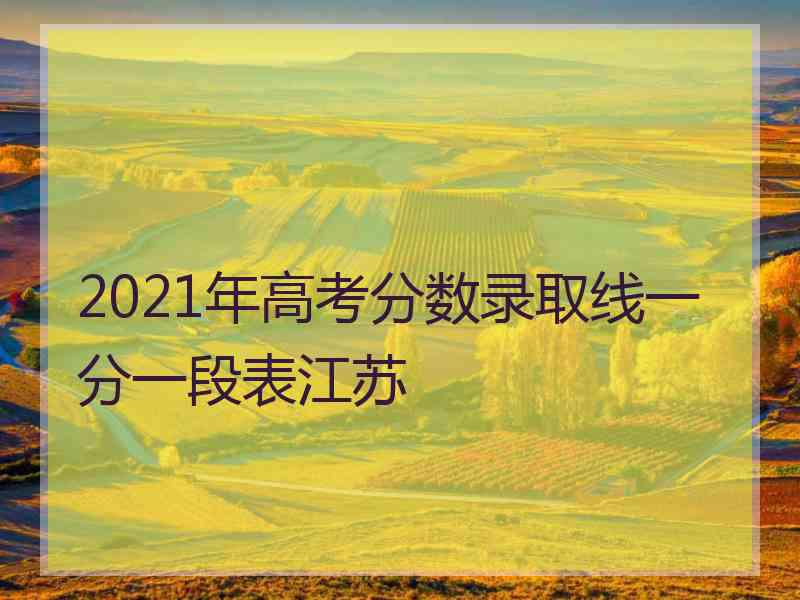 2021年高考分数录取线一分一段表江苏